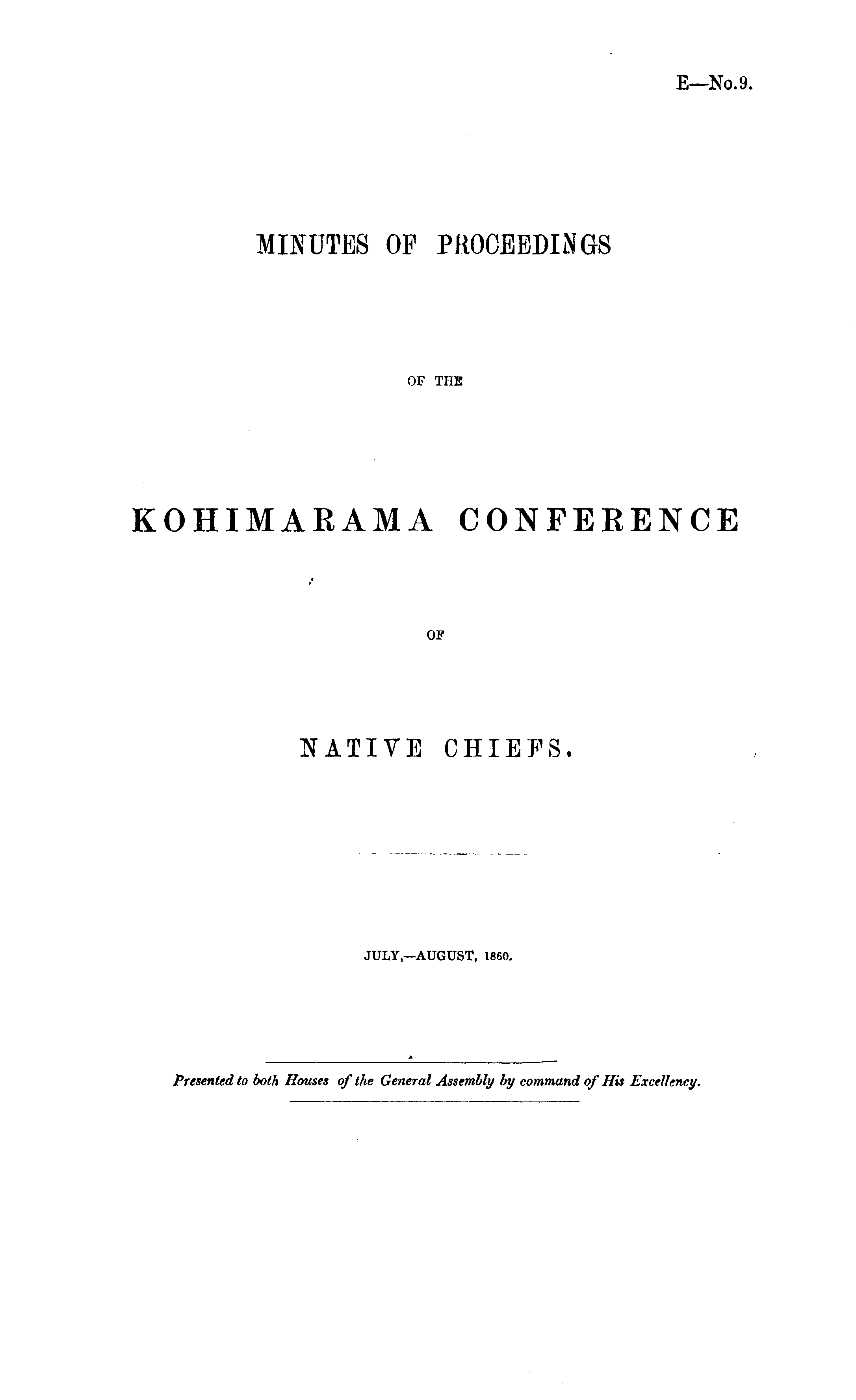 E—No.9.

MINUTES OF PROCEEDINGS

OF THE

KOHIMARAMA CONFERENCE

OF

NATIVE CHIEFS.

JULY,—AUGUST, 1860.

Presented to both Houses of the General Assembly by command of His Excellency.